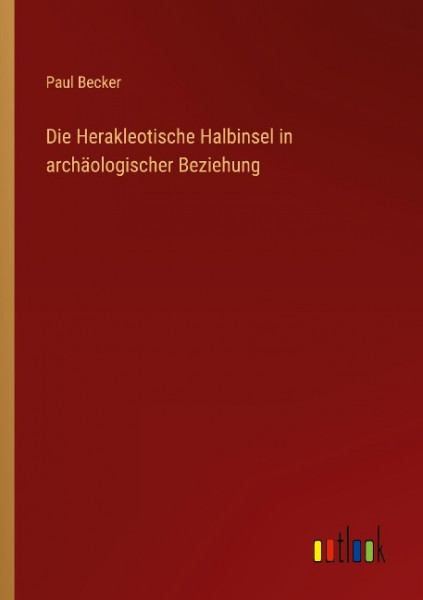 Paul Becker

Die Herakleotische Halbinsel in archäologischer Beziehung

outlook